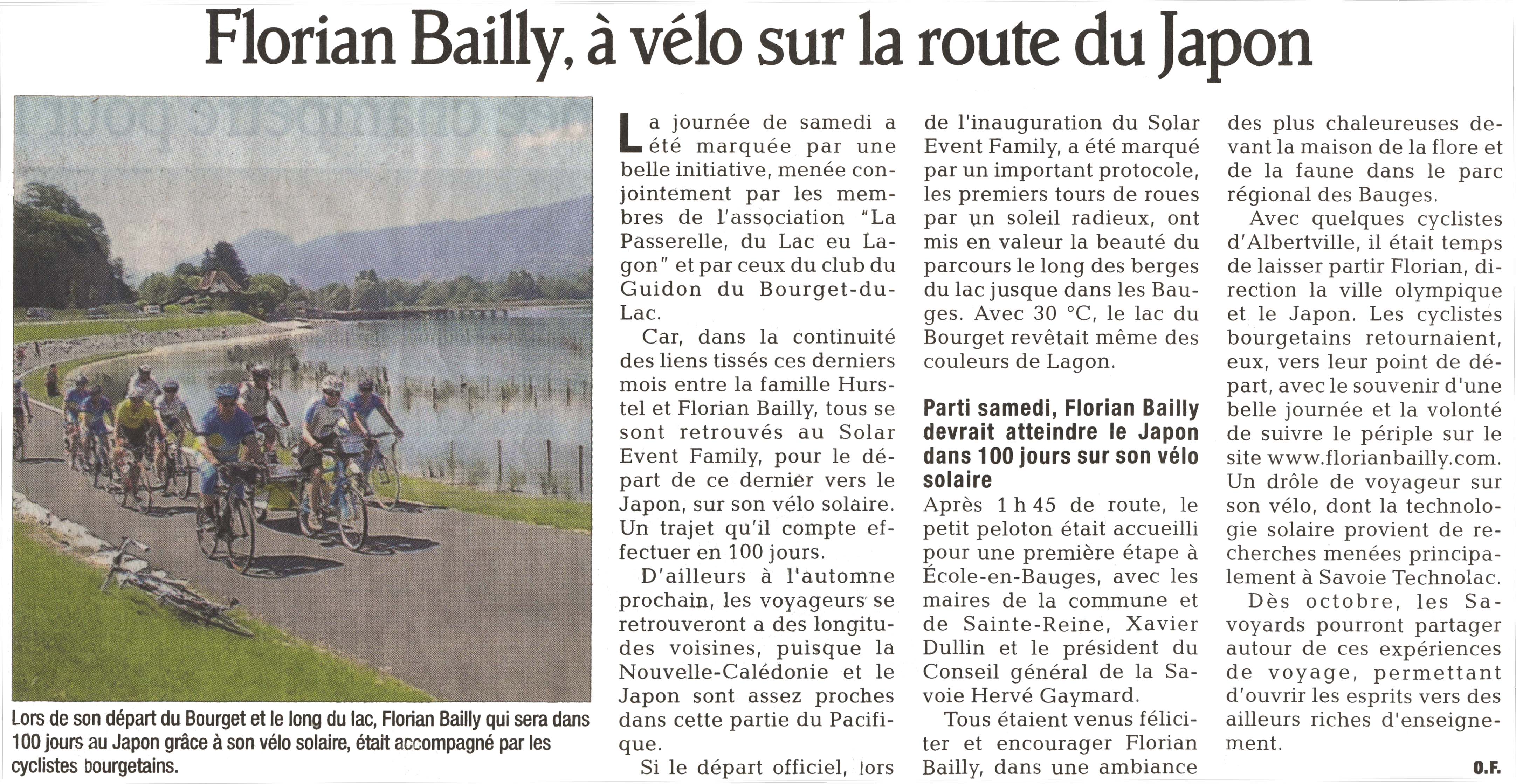 Florian Bailly, à vélo sur la route du Japon

Lors de son départ du Bourget et le long du lac, Florian Bailly qui sera dans 100 jours au Japon grâce à son vélo solaire, était accompagné par les cyclistes bourgetains.

La journée de samedi a été marquée par une belle initiative, menée conjointement par les membres de l'association "La Passerelle, du Lac eu Lagon" et par ceux du club du Guidon du Bourget-du-Lac.

Car, dans la continuité des liens tissés ces derniers mois entre la famille Hurstel et Florian Bailly, tous se sont retrouvés au Solar Event Family, pour le départ de ce dernier vers le Japon, sur son vélo solaire. Un trajet qu'il compte effectuer en 100 jours.

D'ailleurs à l'automne prochain, les voyageurs se retrouveront a des longitudes voisines, puisque la Nouvelle-Calédonie et le Japon sont assez proches dans cette partie du Pacifique.

Si le départ officiel, lors de l'inauguration du Solar Event Family, a été marqué par un important protocole, les premiers tours de roues par un soleil radieux, ont mis en valeur la beauté du parcours le long des berges du lac jusque dans les Bauges. Avec 30 °C, le lac du Bourget revêtait même des couleurs de Lagon.

Parti samedi, Florian Bailly devrait atteindre le Japon dans 100 jours sur son vélo solaire

Après 1 h 45 de route, le petit peloton était accueilli pour une première étape à École-en-Bauges, avec les maires de la commune et de Sainte-Reine, Xavier Dullin et le président du Conseil général de la Savoie Hervé Gaymard.

Tous étaient venus féliciter et encourager Florian Bailly, dans une ambiance des plus chaleureuses devant la maison de la flore et de la faune dans le parc régional des Bauges.

Avec quelques cyclistes d'Albertville, il était temps de laisser partir Florian, direction la ville olympique et le Japon. Les cyclistes bourgetains retournaient, eux, vers leur point de départ, avec le souvenir d'une belle journée et la volonté de suivre le périple sur le site www.florianbailly.com. Un drôle de voyageur sur son vélo, dont la technologie solaire provient de recherches menées principalement à Savoie Technolac.

Dès octobre, les Savoyards pourront partager autour de ces expériences de voyage, permettant d'ouvrir les esprits vers des ailleurs riches d'enseignement.

O.F.